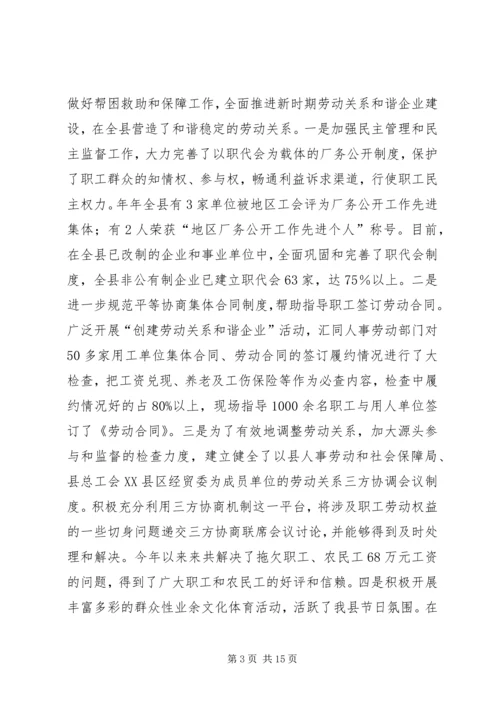 做好帮困救助和保障工作，全面推进新时期劳动关系和谐企业建设，在全县营造了和谐稳定的劳动关系。一是加强民主管理和民主监督工作，大力完善了以职代会为载体的厂务公开制度，保护了职工群众的知情权、参与权，畅通利益诉求渠道，行使职工民主权力。年年全县有3家单位被地区工会评为厂务公开工作先进集体；有2人荣获“地区厂务公开工作先进个人”称号。目前，在全县已改制的企业和事业单位中，全面巩固和完善了职代会制度，全县非公有制企业已建立职代会63家，达75%以上。二是进一步规范平等协商集体合同制度，帮助指导职工签订劳动合同。广泛开展“创建劳动关系和谐企业”活动，汇同人事劳动部门对50多家用工单位集体合同、劳动合同的签订履约情况进行了大检查，把工资兑现、养老及工伤保险等作为必查内容，检查中履约情况好的占80%以上，现场指导1000余名职工与用人单位签订了《劳动合同》。三是为了有效地调整劳动关系，加大源头参与和监督的检查力度，建立健全了以县人事劳动和社会保障局、县总工会XX县区经贸委为成员单位的劳动关系三方协调会议制度。积极充分利用三方协商机制这一平台，将涉及职工劳动权益的一些切身问题递交三方协商联席会议讨论，并能够得到及时处理和解决。今年以来来共解决了拖欠职工、农民工68万元工资的问题，得到了广大职工和农民工的好评和信赖。四是积极开展丰富多彩的群众性业余文化体育活动，活跃了我县节日氛围。在

第3页 共15页